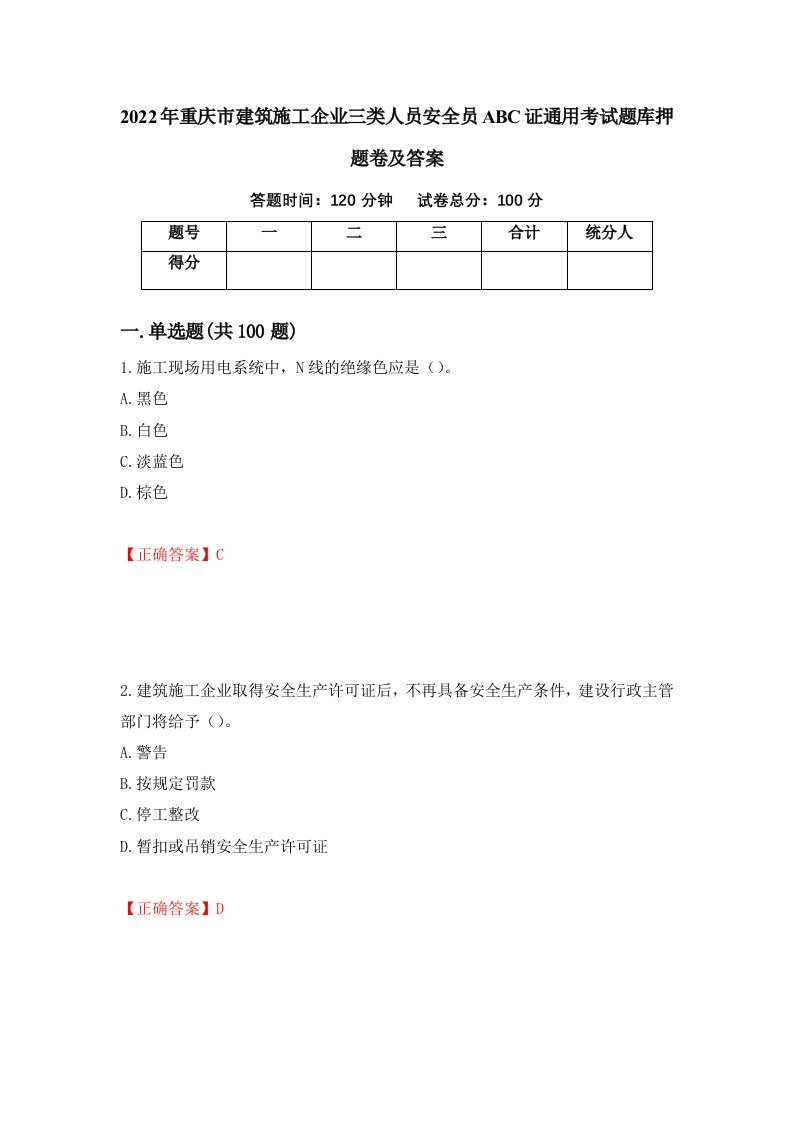 2022年重庆市建筑施工企业三类人员安全员ABC证通用考试题库押题卷及答案

答题时间：120分钟　试卷总分：100分

| 题号 | 一 | 二 | 三 | 合计 | 统分人 |
|---|---|---|---|---|---|
| 得分 | | | | | |

一.单选题(共100题)

1.施工现场用电系统中，N线的绝缘色应是（）。

A.黑色

B.白色

C.淡蓝色

D.棕色

【正确答案】C

2.建筑施工企业取得安全生产许可证后，不再具备安全生产条件，建设行政主管部门将给予（）。

A.警告

B.按规定罚款

C.停工整改

D.暂扣或吊销安全生产许可证

【正确答案】D